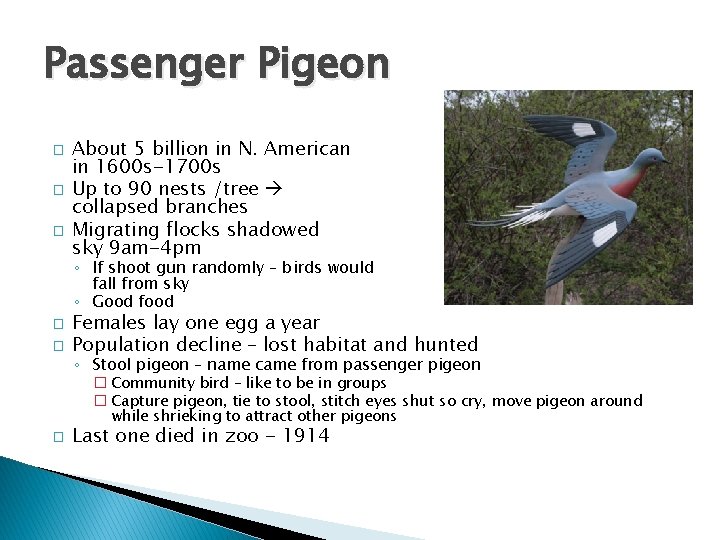 Passenger Pigeon

□ About 5 billion in N. American in 1600s-1700s
□ Up to 90 nests /tree → collapsed branches
□ Migrating flocks shadowed sky 9am-4pm
◦ If shoot gun randomly – birds would fall from sky
◦ Good food
□ Females lay one egg a year
□ Population decline – lost habitat and hunted
◦ Stool pigeon – name came from passenger pigeon
□ Community bird – like to be in groups
□ Capture pigeon, tie to stool, stitch eyes shut so cry, move pigeon around while shrieking to attract other pigeons
□ Last one died in zoo - 1914